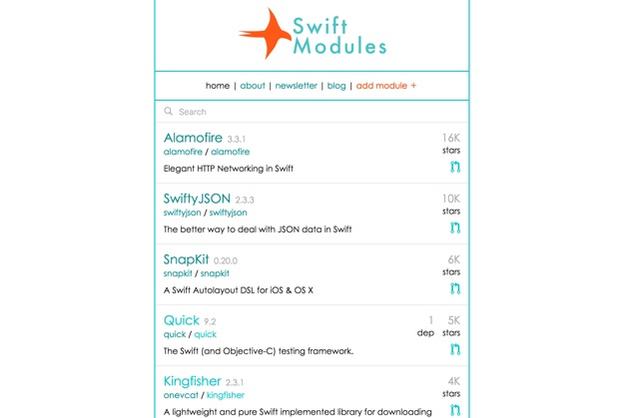 Swift Modules

home | about | newsletter | blog | add module +

Search

Alamofire 3.3.1
alamofire / alamofire
Elegant HTTP Networking in Swift
16K stars

SwiftyJSON 2.3.3
swiftyjson / swiftyjson
The better way to deal with JSON data in Swift
10K stars

SnapKit 0.20.0
snapkit / snapkit
A Swift Autolayout DSL for iOS & OS X
6K stars

Quick 9.2
quick / quick
The Swift (and Objective-C) testing framework.
1 dep
5K stars

Kingfisher 2.3.1
onevcat / kingfisher
A lightweight and pure Swift implemented library for downloading
4K stars